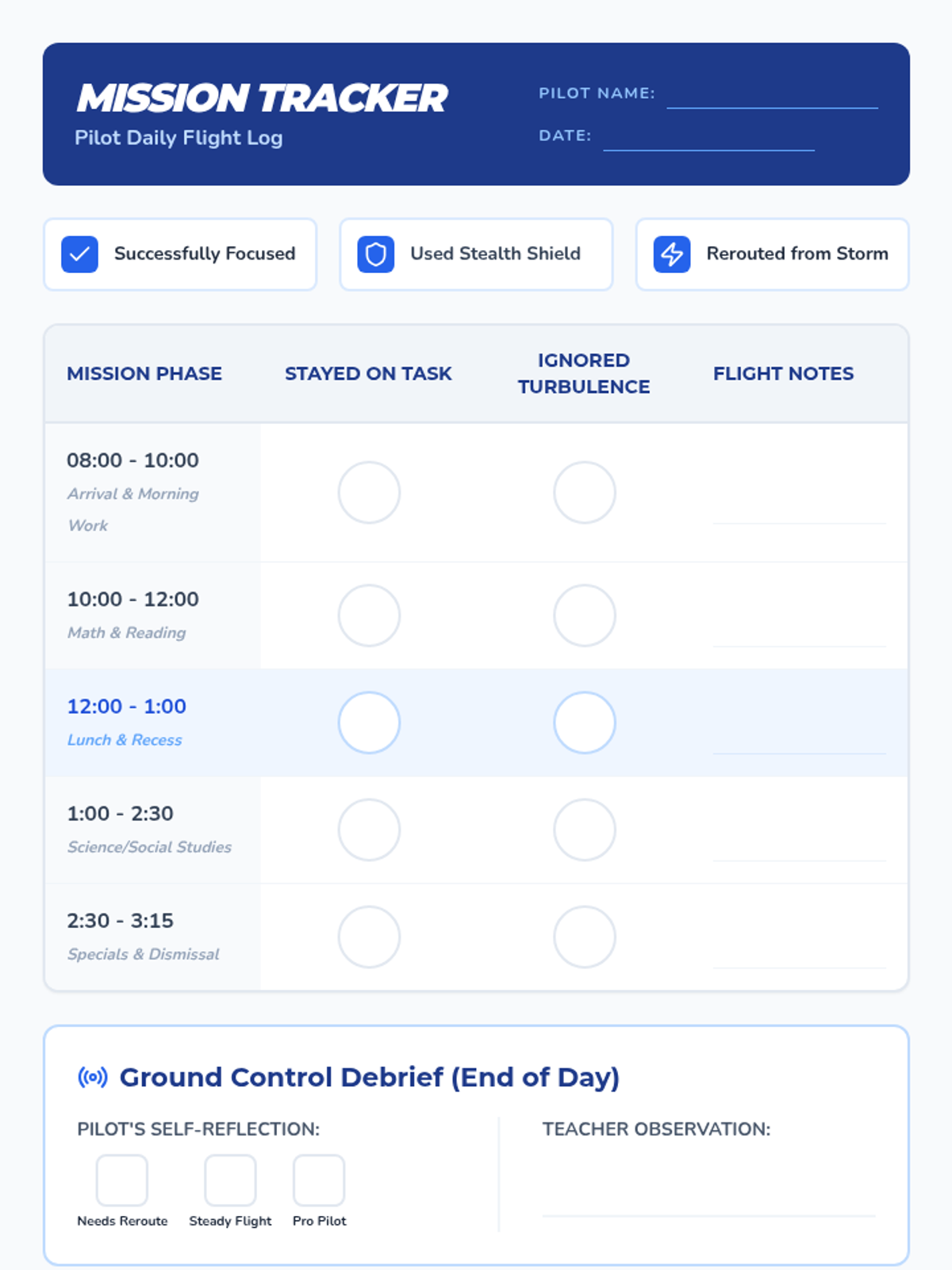 MISSION TRACKER
Pilot Daily Flight Log

PILOT NAME:
DATE:

Successfully Focused
Used Stealth Shield
Rerouted from Storm

| MISSION PHASE | STAYED ON TASK | IGNORED TURBULENCE | FLIGHT NOTES |
|---|---|---|---|
| 08:00 - 10:00 Arrival & Morning Work | | | |
| 10:00 - 12:00 Math & Reading | | | |
| 12:00 - 1:00 Lunch & Recess | | | |
| 1:00 - 2:30 Science/Social Studies | | | |
| 2:30 - 3:15 Specials & Dismissal | | | |

Ground Control Debrief (End of Day)

PILOT'S SELF-REFLECTION:
Needs Reroute
Steady Flight
Pro Pilot

TEACHER OBSERVATION: